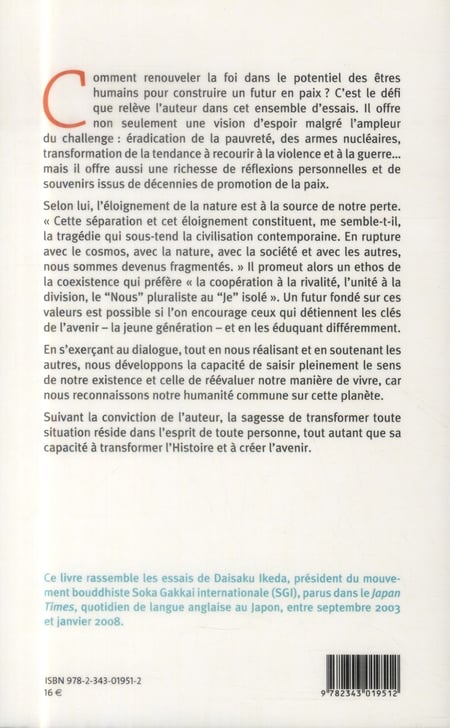 Comment renouveler la foi dans le potentiel des êtres humains pour construire un futur en paix ? C'est le défi que relève l'auteur dans cet ensemble d'essais. Il offre non seulement une vision d'espoir malgré l'ampleur du challenge : éradication de la pauvreté, des armes nucléaires, transformation de la tendance à recourir à la violence et à la guerre... mais il offre aussi une richesse de réflexions personnelles et de souvenirs issus de décennies de promotion de la paix.

Selon lui, l'éloignement de la nature est à la source de notre perte. « Cette séparation et cet éloignement constituent, me semble-t-il, la tragédie qui sous-tend la civilisation contemporaine. En rupture avec le cosmos, avec la nature, avec la société et avec les autres, nous sommes devenus fragmentés. » Il promeut alors un ethos de la coexistence qui préfère « la coopération à la rivalité, l'unité à la division, le "Nous" pluraliste au "Je" isolé ». Un futur fondé sur ces valeurs est possible si l'on encourage ceux qui détiennent les clés de l'avenir – la jeune génération – et en les éduquant différemment.

En s'exerçant au dialogue, tout en nous réalisant et en soutenant les autres, nous développons la capacité de saisir pleinement le sens de notre existence et celle de réévaluer notre manière de vivre, car nous reconnaissons notre humanité commune sur cette planète.

Suivant la conviction de l'auteur, la sagesse de transformer toute situation réside dans l'esprit de toute personne, tout autant que sa capacité à transformer l'Histoire et à créer l'avenir.

Ce livre rassemble les essais de Daisaku Ikeda, président du mouvement bouddhiste Soka Gakkai internationale (SGI), parus dans le Japan Times, quotidien de langue anglaise au Japon, entre septembre 2003 et janvier 2008.

ISBN 978-2-343-01951-2
16 €

9 782343 019512